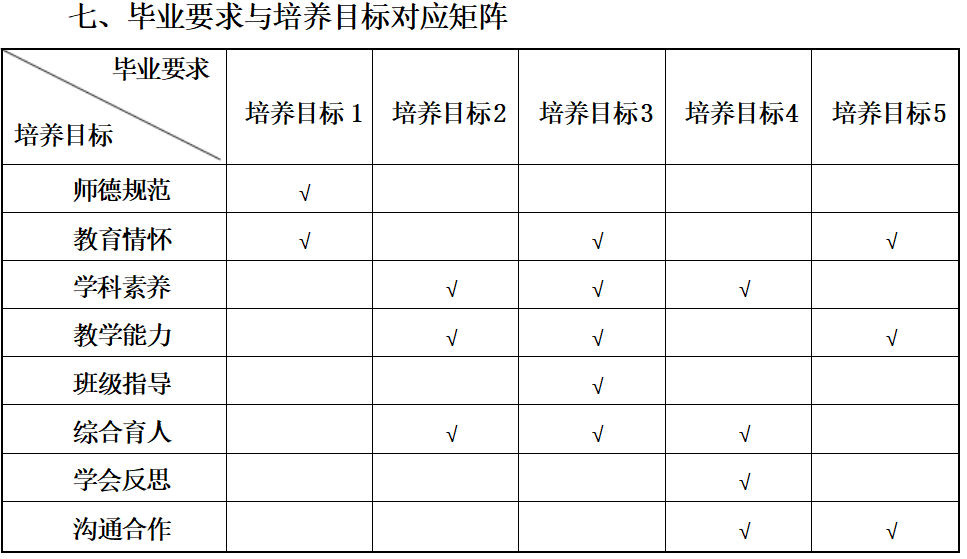 七、毕业要求与培养目标对应矩阵

| 毕业要求 培养目标 | 培养目标1 | 培养目标2 | 培养目标3 | 培养目标4 | 培养目标5 |
|---|---|---|---|---|---|
| 师德规范 | √ | | | | |
| 教育情怀 | √ | | √ | | √ |
| 学科素养 | | √ | √ | √ | |
| 教学能力 | | √ | √ | | √ |
| 班级指导 | | | √ | | |
| 综合育人 | | √ | √ | √ | |
| 学会反思 | | | | √ | |
| 沟通合作 | | | | √ | √ |